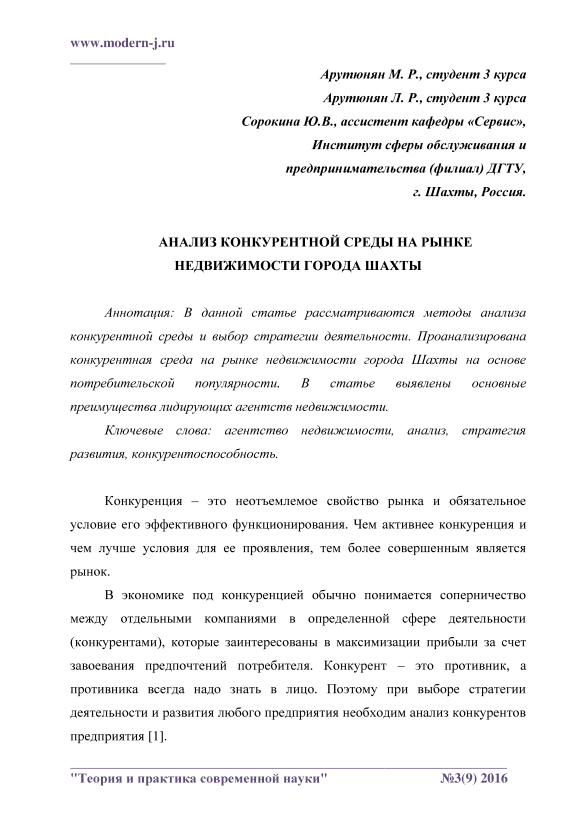 www.modern-j.ru

Арутюнян М. Р., студент 3 курса
Арутюнян Л. Р., студент 3 курса
Сорокина Ю.В., ассистент кафедры «Сервис»,
Институт сферы обслуживания и
предпринимательства (филиал) ДГТУ,
г. Шахты, Россия.

АНАЛИЗ КОНКУРЕНТНОЙ СРЕДЫ НА РЫНКЕ НЕДВИЖИМОСТИ ГОРОДА ШАХТЫ

Аннотация: В данной статье рассматриваются методы анализа конкурентной среды и выбор стратегии деятельности. Проанализирована конкурентная среда на рынке недвижимости города Шахты на основе потребительской популярности. В статье выявлены основные преимущества лидирующих агентств недвижимости.

Ключевые слова: агентство недвижимости, анализ, стратегия развития, конкурентоспособность.

Конкуренция – это неотъемлемое свойство рынка и обязательное условие его эффективного функционирования. Чем активнее конкуренция и чем лучше условия для ее проявления, тем более совершенным является рынок.

В экономике под конкуренцией обычно понимается соперничество между отдельными компаниями в определенной сфере деятельности (конкурентами), которые заинтересованы в максимизации прибыли за счет завоевания предпочтений потребителя. Конкурент – это противник, а противника всегда надо знать в лицо. Поэтому при выборе стратегии деятельности и развития любого предприятия необходим анализ конкурентов предприятия [1].

"Теория и практика современной науки" №3(9) 2016